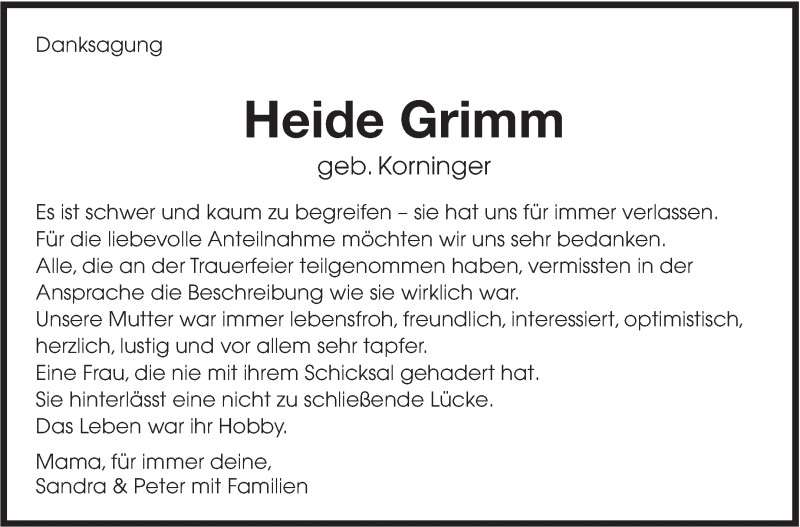 Danksagung

Heide Grimm

geb. Korninger

Es ist schwer und kaum zu begreifen – sie hat uns für immer verlassen.
Für die liebevolle Anteilnahme möchten wir uns sehr bedanken.
Alle, die an der Trauerfeier teilgenommen haben, vermissten in der Ansprache die Beschreibung wie sie wirklich war.
Unsere Mutter war immer lebensfroh, freundlich, interessiert, optimistisch, herzlich, lustig und vor allem sehr tapfer.
Eine Frau, die nie mit ihrem Schicksal gehadert hat.
Sie hinterlässt eine nicht zu schließende Lücke.
Das Leben war ihr Hobby.

Mama, für immer deine,
Sandra & Peter mit Familien